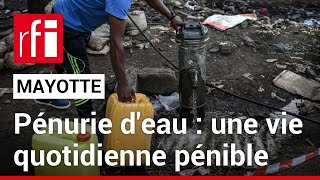 rfi

MAYOTTE

Pénurie d'eau : une vie quotidienne pénible